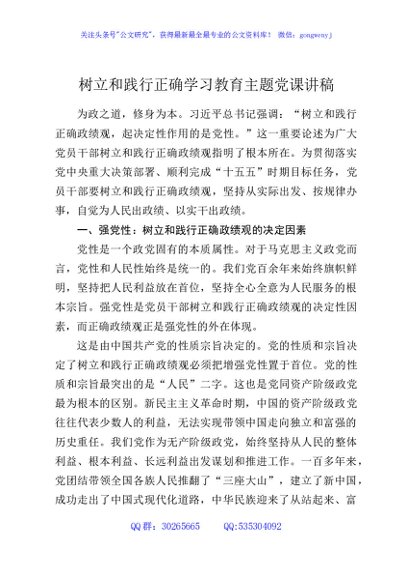 关注头条号"公文研究"，获得最新最全最专业的公文资料库！ 微信：gongwenyj

树立和践行正确学习教育主题党课讲稿

为政之道，修身为本。习近平总书记强调："树立和践行正确政绩观，起决定性作用的是党性。"这一重要论述为广大党员干部树立和践行正确政绩观指明了根本所在。为贯彻落实党中央重大决策部署、顺利完成"十五五"时期目标任务，党员干部要树立和践行正确政绩观，坚持从实际出发、按规律办事，自觉为人民出政绩、以实干出政绩。

一、强党性：树立和践行正确政绩观的决定因素

党性是一个政党固有的本质属性。对于马克思主义政党而言，党性和人民性始终是统一的。我们党百余年来始终旗帜鲜明，坚持把人民利益放在首位，坚持全心全意为人民服务的根本宗旨。强党性是党员干部树立和践行正确政绩观的决定性因素，而正确政绩观正是强党性的外在体现。

这是由中国共产党的性质宗旨决定的。党的性质和宗旨决定了树立和践行正确政绩观必须把增强党性置于首位。党的性质和宗旨最突出的是"人民"二字。这也是党同资产阶级政党最为根本的区别。新民主主义革命时期，中国的资产阶级政党往往代表少数人的利益，无法实现带领中国走向独立和富强的历史重任。我们党作为无产阶级政党，始终坚持从人民的整体利益、根本利益、长远利益出发谋划和推进工作。一百多年来，党团结带领全国各族人民推翻了"三座大山"，建立了新中国，成功走出了中国式现代化道路，中华民族迎来了从站起来、富

QQ群：30265665 QQ:535304092